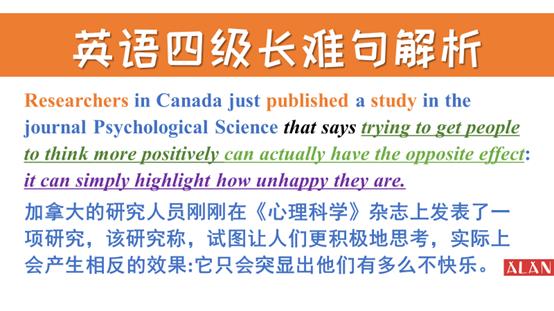 英语四级长难句解析

Researchers in Canada just published a study in the journal Psychological Science that says trying to get people to think more positively can actually have the opposite effect: it can simply highlight how unhappy they are.

加拿大的研究人员刚刚在《心理科学》杂志上发表了一项研究，该研究称，试图让人们更积极地思考，实际上会产生相反的效果:它只会突显出他们有多么不快乐。

ALAN